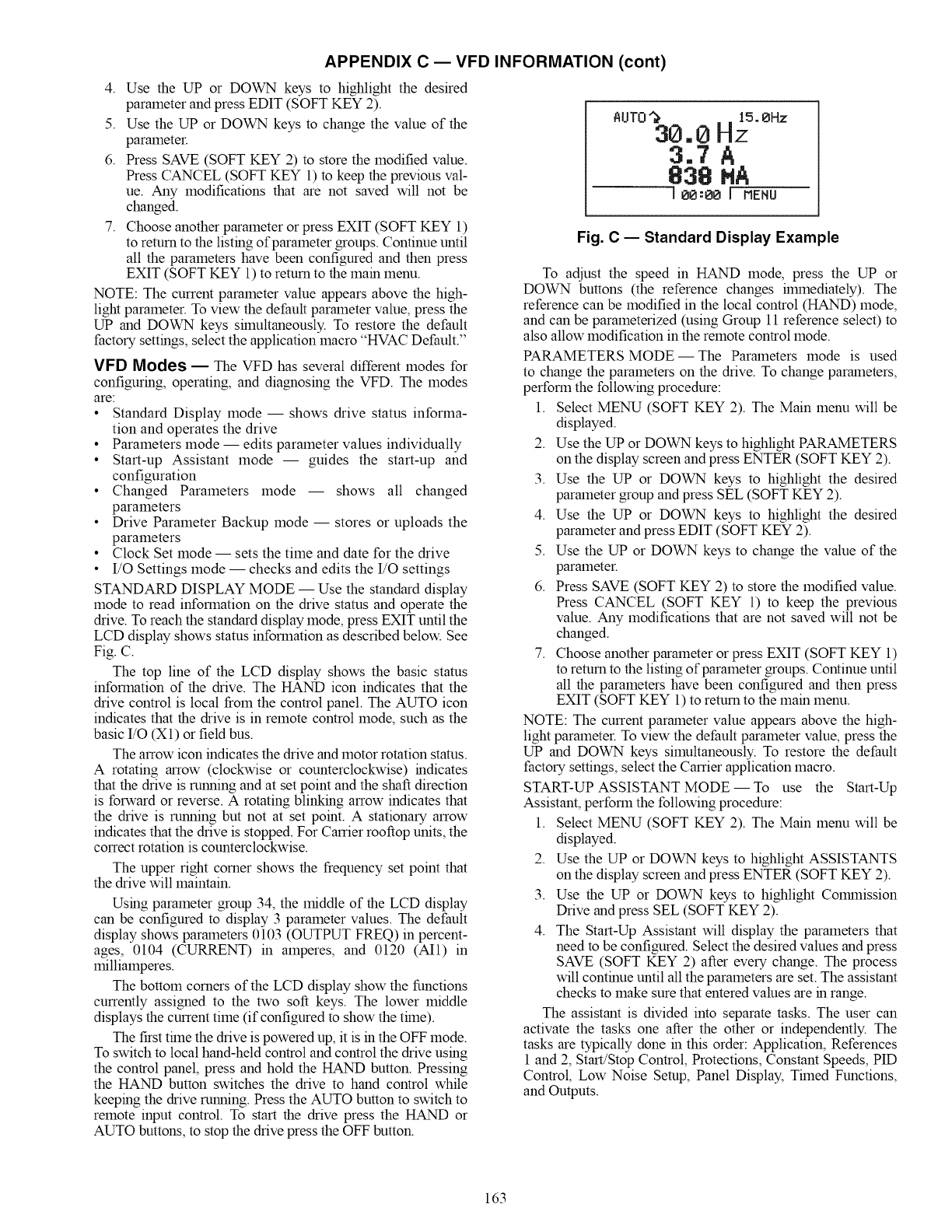 APPENDIX C — VFD INFORMATION (cont)

4. Use the UP or DOWN keys to highlight the desired parameter and press EDIT (SOFT KEY 2).
5. Use the UP or DOWN keys to change the value of the parameter.
6. Press SAVE (SOFT KEY 2) to store the modified value. Press CANCEL (SOFT KEY 1) to keep the previous value. Any modifications that are not saved will not be changed.
7. Choose another parameter or press EXIT (SOFT KEY 1) to return to the listing of parameter groups. Continue until all the parameters have been configured and then press EXIT (SOFT KEY 1) to return to the main menu.

NOTE: The current parameter value appears above the highlight parameter. To view the default parameter value, press the UP and DOWN keys simultaneously. To restore the default factory settings, select the application macro "HVAC Default."

VFD Modes — The VFD has several different modes for configuring, operating, and diagnosing the VFD. The modes are:
• Standard Display mode — shows drive status information and operates the drive
• Parameters mode — edits parameter values individually
• Start-up Assistant mode — guides the start-up and configuration
• Changed Parameters mode — shows all changed parameters
• Drive Parameter Backup mode — stores or uploads the parameters
• Clock Set mode — sets the time and date for the drive
• I/O Settings mode — checks and edits the I/O settings

STANDARD DISPLAY MODE — Use the standard display mode to read information on the drive status and operate the drive. To reach the standard display mode, press EXIT until the LCD display shows status information as described below. See Fig. C.

The top line of the LCD display shows the basic status information of the drive. The HAND icon indicates that the drive control is local from the control panel. The AUTO icon indicates that the drive is in remote control mode, such as the basic I/O (X1) or field bus.

The arrow icon indicates the drive and motor rotation status. A rotating arrow (clockwise or counterclockwise) indicates that the drive is running and at set point and the shaft direction is forward or reverse. A rotating blinking arrow indicates that the drive is running but not at set point. A stationary arrow indicates that the drive is stopped. For Carrier rooftop units, the correct rotation is counterclockwise.

The upper right corner shows the frequency set point that the drive will maintain.

Using parameter group 34, the middle of the LCD display can be configured to display 3 parameter values. The default display shows parameters 0103 (OUTPUT FREQ) in percentages, 0104 (CURRENT) in amperes, and 0120 (AI1) in milliamperes.

The bottom corners of the LCD display show the functions currently assigned to the two soft keys. The lower middle displays the current time (if configured to show the time).

The first time the drive is powered up, it is in the OFF mode. To switch to local hand-held control and control the drive using the control panel, press and hold the HAND button. Pressing the HAND button switches the drive to hand control while keeping the drive running. Press the AUTO button to switch to remote input control. To start the drive press the HAND or AUTO buttons, to stop the drive press the OFF button.

AUTO 15.0Hz
30.0 Hz
3.7 A
838 MA
00:00 MENU

Fig. C — Standard Display Example

To adjust the speed in HAND mode, press the UP or DOWN buttons (the reference changes immediately). The reference can be modified in the local control (HAND) mode, and can be parameterized (using Group 11 reference select) to also allow modification in the remote control mode.

PARAMETERS MODE — The Parameters mode is used to change the parameters on the drive. To change parameters, perform the following procedure:
1. Select MENU (SOFT KEY 2). The Main menu will be displayed.
2. Use the UP or DOWN keys to highlight PARAMETERS on the display screen and press ENTER (SOFT KEY 2).
3. Use the UP or DOWN keys to highlight the desired parameter group and press SEL (SOFT KEY 2).
4. Use the UP or DOWN keys to highlight the desired parameter and press EDIT (SOFT KEY 2).
5. Use the UP or DOWN keys to change the value of the parameter.
6. Press SAVE (SOFT KEY 2) to store the modified value. Press CANCEL (SOFT KEY 1) to keep the previous value. Any modifications that are not saved will not be changed.
7. Choose another parameter or press EXIT (SOFT KEY 1) to return to the listing of parameter groups. Continue until all the parameters have been configured and then press EXIT (SOFT KEY 1) to return to the main menu.

NOTE: The current parameter value appears above the highlight parameter. To view the default parameter value, press the UP and DOWN keys simultaneously. To restore the default factory settings, select the Carrier application macro.

START-UP ASSISTANT MODE — To use the Start-Up Assistant, perform the following procedure:
1. Select MENU (SOFT KEY 2). The Main menu will be displayed.
2. Use the UP or DOWN keys to highlight ASSISTANTS on the display screen and press ENTER (SOFT KEY 2).
3. Use the UP or DOWN keys to highlight Commission Drive and press SEL (SOFT KEY 2).
4. The Start-Up Assistant will display the parameters that need to be configured. Select the desired values and press SAVE (SOFT KEY 2) after every change. The process will continue until all the parameters are set. The assistant checks to make sure that entered values are in range.

The assistant is divided into separate tasks. The user can activate the tasks one after the other or independently. The tasks are typically done in this order: Application, References 1 and 2, Start/Stop Control, Protections, Constant Speeds, PID Control, Low Noise Setup, Panel Display, Timed Functions, and Outputs.

163